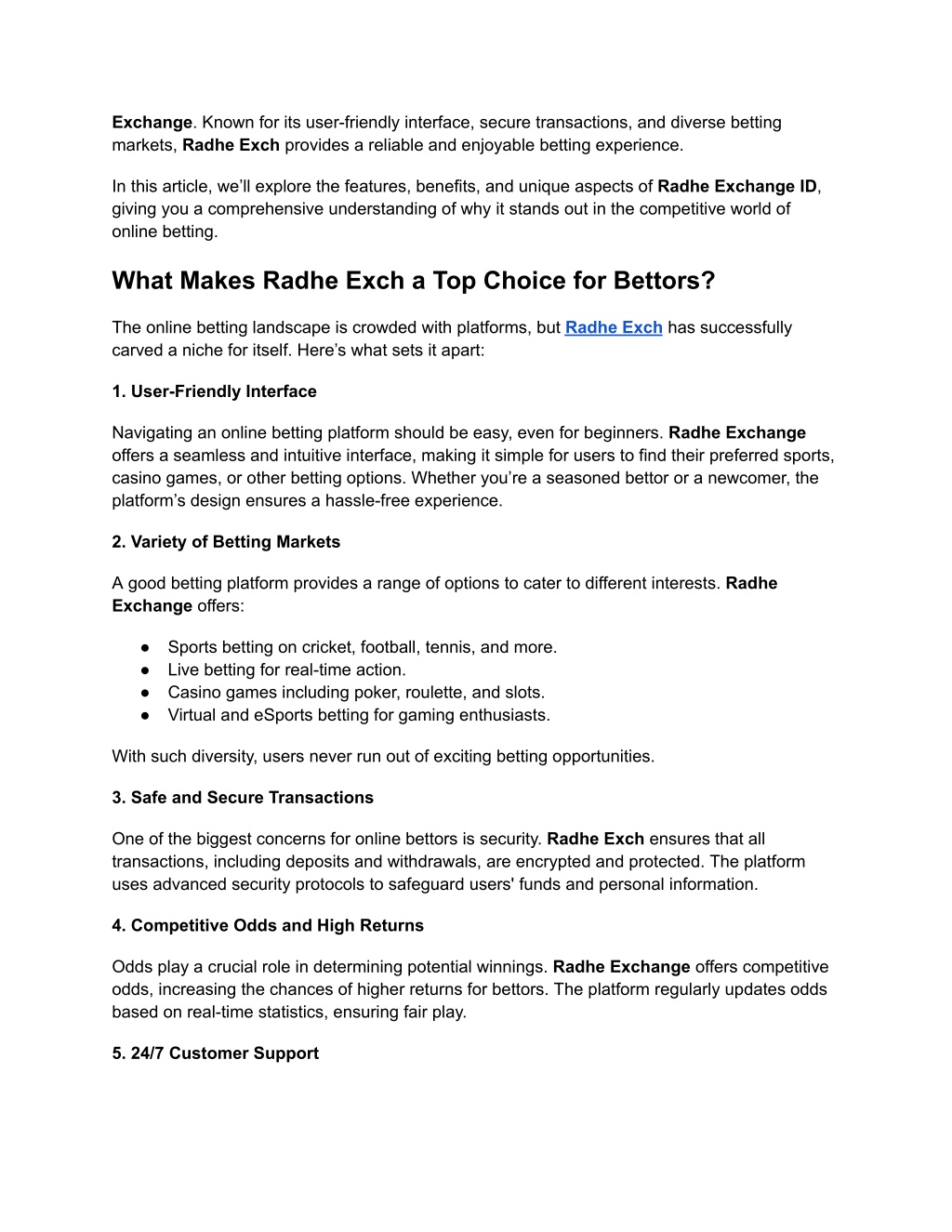 Exchange. Known for its user-friendly interface, secure transactions, and diverse betting markets, Radhe Exch provides a reliable and enjoyable betting experience.

In this article, we'll explore the features, benefits, and unique aspects of Radhe Exchange ID, giving you a comprehensive understanding of why it stands out in the competitive world of online betting.

What Makes Radhe Exch a Top Choice for Bettors?

The online betting landscape is crowded with platforms, but Radhe Exch has successfully carved a niche for itself. Here's what sets it apart:

1. User-Friendly Interface

Navigating an online betting platform should be easy, even for beginners. Radhe Exchange offers a seamless and intuitive interface, making it simple for users to find their preferred sports, casino games, or other betting options. Whether you're a seasoned bettor or a newcomer, the platform's design ensures a hassle-free experience.

2. Variety of Betting Markets

A good betting platform provides a range of options to cater to different interests. Radhe Exchange offers:

● Sports betting on cricket, football, tennis, and more.
● Live betting for real-time action.
● Casino games including poker, roulette, and slots.
● Virtual and eSports betting for gaming enthusiasts.

With such diversity, users never run out of exciting betting opportunities.

3. Safe and Secure Transactions

One of the biggest concerns for online bettors is security. Radhe Exch ensures that all transactions, including deposits and withdrawals, are encrypted and protected. The platform uses advanced security protocols to safeguard users' funds and personal information.

4. Competitive Odds and High Returns

Odds play a crucial role in determining potential winnings. Radhe Exchange offers competitive odds, increasing the chances of higher returns for bettors. The platform regularly updates odds based on real-time statistics, ensuring fair play.

5. 24/7 Customer Support